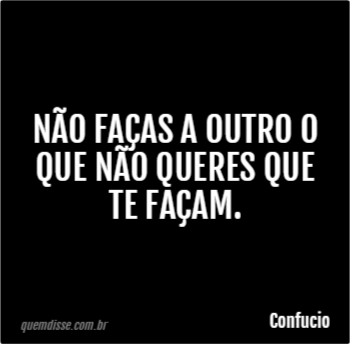 NÃO FAÇAS A OUTRO O QUE NÃO QUERES QUE TE FAÇAM.

quemdisse.com.br

Confucio